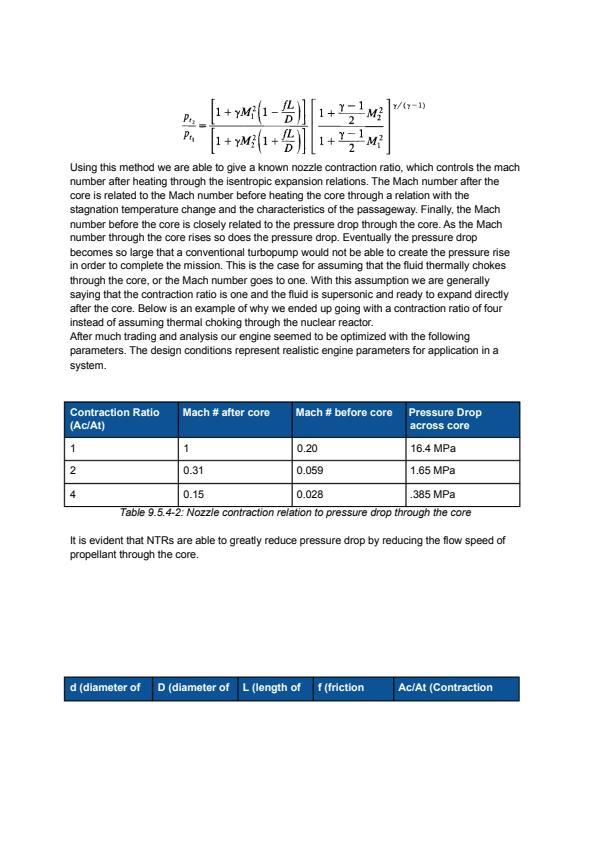 $\frac{p_{t_2}}{p_{t_1}} = \frac{\left[1+\gamma M_1^2\left(1-\frac{fL}{D}\right)\right]}{\left[1+\gamma M_2^2\left(1+\frac{fL}{D}\right)\right]}\left[\frac{1+\frac{\gamma-1}{2}M_2^2}{1+\frac{\gamma-1}{2}M_1^2}\right]^{\gamma/(\gamma-1)}$

Using this method we are able to give a known nozzle contraction ratio, which controls the mach number after heating through the isentropic expansion relations. The Mach number after the core is related to the Mach number before heating the core through a relation with the stagnation temperature change and the characteristics of the passageway. Finally, the Mach number before the core is closely related to the pressure drop through the core. As the Mach number through the core rises so does the pressure drop. Eventually the pressure drop becomes so large that a conventional turbopump would not be able to create the pressure rise in order to complete the mission. This is the case for assuming that the fluid thermally chokes through the core, or the Mach number goes to one. With this assumption we are generally saying that the contraction ratio is one and the fluid is supersonic and ready to expand directly after the core. Below is an example of why we ended up going with a contraction ratio of four instead of assuming thermal choking through the nuclear reactor.
After much trading and analysis our engine seemed to be optimized with the following parameters. The design conditions represent realistic engine parameters for application in a system.

| Contraction Ratio (Ac/At) | Mach # after core | Mach # before core | Pressure Drop across core |
|---|---|---|---|
| 1 | 1 | 0.20 | 16.4 MPa |
| 2 | 0.31 | 0.059 | 1.65 MPa |
| 4 | 0.15 | 0.028 | .385 MPa |

Table 9.5.4-2: Nozzle contraction relation to pressure drop through the core

It is evident that NTRs are able to greatly reduce pressure drop by reducing the flow speed of propellant through the core.

| d (diameter of | D (diameter of | L (length of | f (friction | Ac/At (Contraction |
|---|---|---|---|---|